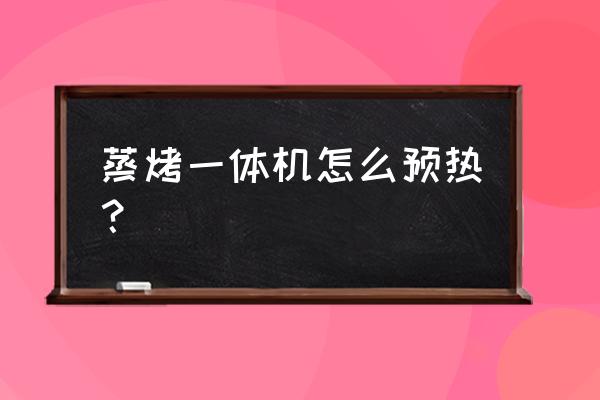 蒸烤一体机怎么预热？